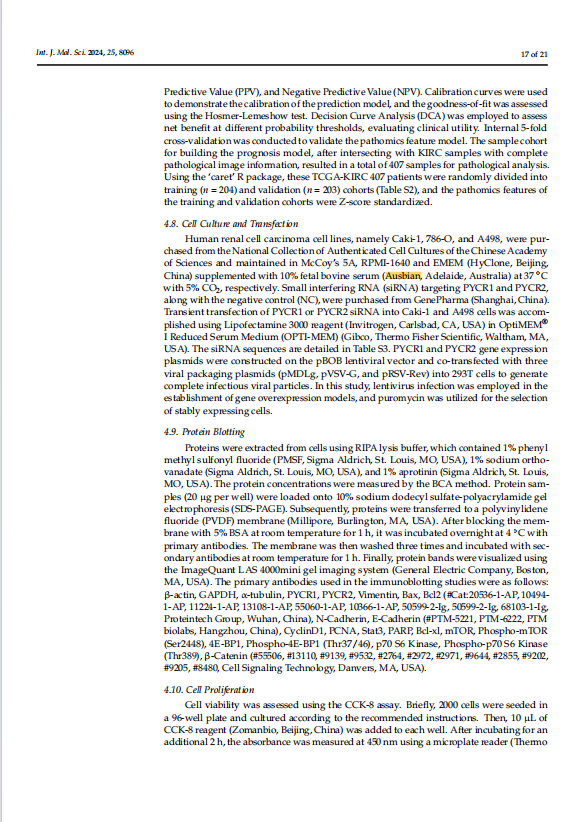 Int. J. Mol. Sci. 2024, 25, 8096

17 of 21

Predictive Value (PPV), and Negative Predictive Value (NPV). Calibration curves were used to demonstrate the calibration of the prediction model, and the goodness-of-fit was assessed using the Hosmer-Lemeshow test. Decision Curve Analysis (DCA) was employed to assess net benefit at different probability thresholds, evaluating clinical utility. Internal 5-fold cross-validation was conducted to validate the pathomics feature model. The sample cohort for building the prognosis model, after intersecting with KIRC samples with complete pathological image information, resulted in a total of 407 samples for pathological analysis. Using the 'caret' R package, these TCGA-KIRC 407 patients were randomly divided into training ($n$ = 204) and validation ($n$ = 203) cohorts (Table S2), and the pathomics features of the training and validation cohorts were Z-score standardized.

4.8. Cell Culture and Transfection

Human renal cell carcinoma cell lines, namely Caki-1, 786-O, and A498, were purchased from the National Collection of Authenticated Cell Cultures of the Chinese Academy of Sciences and maintained in McCoy's 5A, RPMI-1640 and EMEM (HyClone, Beijing, China) supplemented with 10% fetal bovine serum (Ausbian, Adelaide, Australia) at 37 °C with 5% $CO_2$, respectively. Small interfering RNA (siRNA) targeting PYCR1 and PYCR2, along with the negative control (NC), were purchased from GenePharma (Shanghai, China). Transient transfection of PYCR1 or PYCR2 siRNA into Caki-1 and A498 cells was accomplished using Lipofectamine 3000 reagent (Invitrogen, Carlsbad, CA, USA) in OptiMEM® I Reduced Serum Medium (OPTI-MEM) (Gibco, Thermo Fisher Scientific, Waltham, MA, USA). The siRNA sequences are detailed in Table S3. PYCR1 and PYCR2 gene expression plasmids were constructed on the pBOB lentiviral vector and co-transfected with three viral packaging plasmids (pMDLg, pVSV-G, and pRSV-Rev) into 293T cells to generate complete infectious viral particles. In this study, lentivirus infection was employed in the establishment of gene overexpression models, and puromycin was utilized for the selection of stably expressing cells.

4.9. Protein Blotting

Proteins were extracted from cells using RIPA lysis buffer, which contained 1% phenyl methyl sulfonyl fluoride (PMSF, Sigma Aldrich, St. Louis, MO, USA), 1% sodium orthovanadate (Sigma Aldrich, St. Louis, MO, USA), and 1% aprotinin (Sigma Aldrich, St. Louis, MO, USA). The protein concentrations were measured by the BCA method. Protein samples (20 μg per well) were loaded onto 10% sodium dodecyl sulfate-polyacrylamide gel electrophoresis (SDS-PAGE). Subsequently, proteins were transferred to a polyvinylidene fluoride (PVDF) membrane (Millipore, Burlington, MA, USA). After blocking the membrane with 5% BSA at room temperature for 1 h, it was incubated overnight at 4 °C with primary antibodies. The membrane was then washed three times and incubated with secondary antibodies at room temperature for 1 h. Finally, protein bands were visualized using the ImageQuant LAS 4000mini gel imaging system (General Electric Company, Boston, MA, USA). The primary antibodies used in the immunoblotting studies were as follows: β-actin, GAPDH, α-tubulin, PYCR1, PYCR2, Vimentin, Bax, Bcl2 (#Cat:20536-1-AP, 10494-1-AP, 11224-1-AP, 13108-1-AP, 55060-1-AP, 10366-1-AP, 50599-2-Ig, 50599-2-Ig, 68103-1-Ig, Proteintech Group, Wuhan, China), N-Cadherin, E-Cadherin (#PTM-5221, PTM-6222, PTM biolabs, Hangzhou, China), CyclinD1, PCNA, Stat3, PARP, Bcl-xl, mTOR, Phospho-mTOR (Ser2448), 4E-BP1, Phospho-4E-BP1 (Thr37/46), p70 S6 Kinase, Phospho-p70 S6 Kinase (Thr389), β-Catenin (#55506, #13110, #9139, #9532, #2764, #2972, #2971, #9644, #2855, #9202, #9205, #8480, Cell Signaling Technology, Danvers, MA, USA).

4.10. Cell Proliferation

Cell viability was assessed using the CCK-8 assay. Briefly, 2000 cells were seeded in a 96-well plate and cultured according to the recommended instructions. Then, 10 μL of CCK-8 reagent (Zomanbio, Beijing, China) was added to each well. After incubating for an additional 2 h, the absorbance was measured at 450 nm using a microplate reader (Thermo